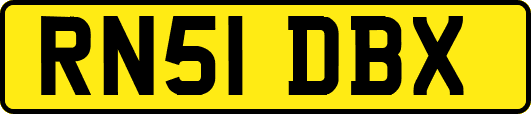 RN51 DBX